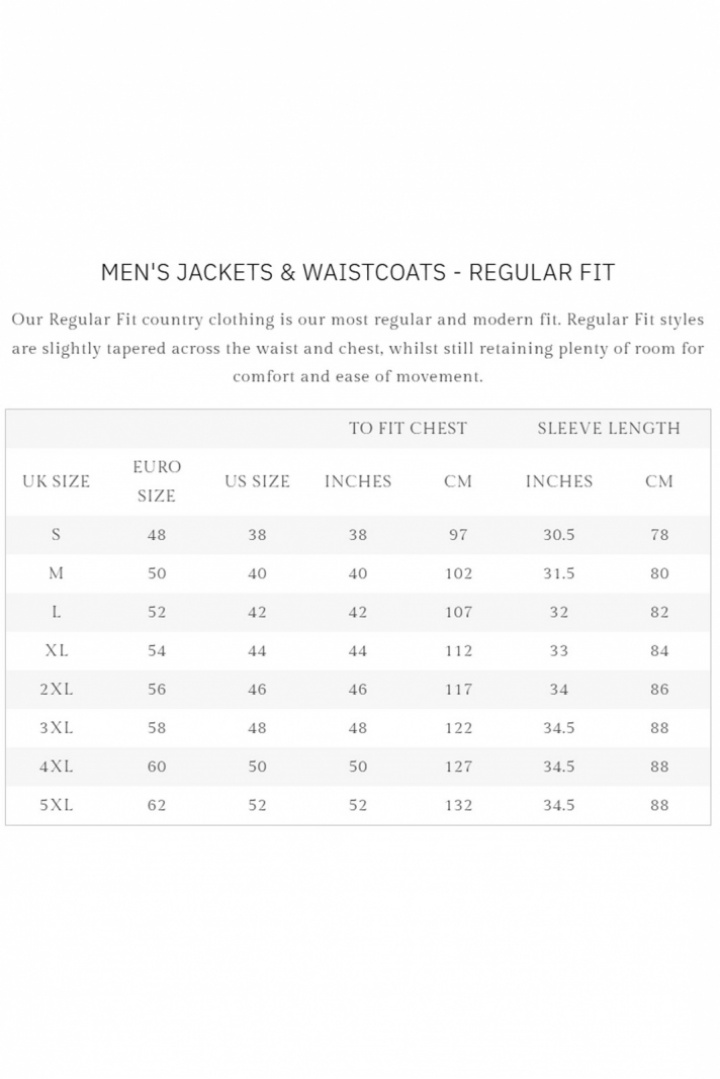 MEN'S JACKETS & WAISTCOATS - REGULAR FIT

Our Regular Fit country clothing is our most regular and modern fit. Regular Fit styles are slightly tapered across the waist and chest, whilst still retaining plenty of room for comfort and ease of movement.

| | | | TO FIT CHEST | | SLEEVE LENGTH | |
|---|---|---|---|---|---|---|
| UK SIZE | EURO SIZE | US SIZE | INCHES | CM | INCHES | CM |
| S | 48 | 38 | 38 | 97 | 30.5 | 78 |
| M | 50 | 40 | 40 | 102 | 31.5 | 80 |
| L | 52 | 42 | 42 | 107 | 32 | 82 |
| XL | 54 | 44 | 44 | 112 | 33 | 84 |
| 2XL | 56 | 46 | 46 | 117 | 34 | 86 |
| 3XL | 58 | 48 | 48 | 122 | 34.5 | 88 |
| 4XL | 60 | 50 | 50 | 127 | 34.5 | 88 |
| 5XL | 62 | 52 | 52 | 132 | 34.5 | 88 |